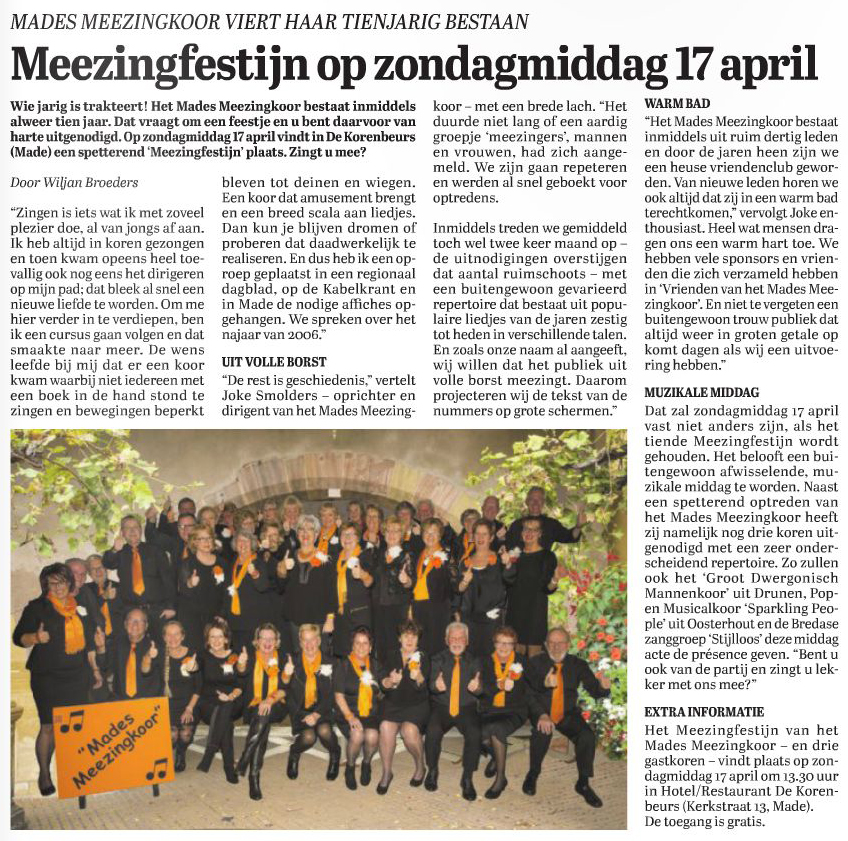 MADES MEEZINGKOOR VIERT HAAR TIENJARIG BESTAAN

Meezingfestijn op zondagmiddag 17 april

Wie jarig is trakteert! Het Mades Meezingkoor bestaat inmiddels alweer tien jaar. Dat vraagt om een feestje en u bent daarvoor van harte uitgenodigd. Op zondagmiddag 17 april vindt in De Korenbeurs (Made) een spetterend 'Meezingfestijn' plaats. Zingt u mee?

Door Wiljan Broeders

"Zingen is iets wat ik met zoveel plezier doe, al van jongs af aan. Ik heb altijd in koren gezongen en toen kwam opeens heel toevallig ook nog eens het dirigeren op mijn pad; dat bleek al snel een nieuwe liefde te worden. Om me hier verder in te verdiepen, ben ik een cursus gaan volgen en dat smaakte naar meer. De wens leefde bij mij dat er een koor kwam waarbij niet iedereen met een boek in de hand stond te zingen en bewegingen beperkt bleven tot deinen en wiegen. Een koor dat amusement brengt en een breed scala aan liedjes. Dan kun je blijven dromen of proberen dat daadwerkelijk te realiseren. En dus heb ik een oproep geplaatst in een regionaal dagblad, op de Kabelkrant en in Made de nodige affiches opgehangen. We spreken over het najaar van 2006."

UIT VOLLE BORST

"De rest is geschiedenis," vertelt Joke Smolders – oprichter en dirigent van het Mades Meezingkoor – met een brede lach. "Het duurde niet lang of een aardig groepje 'meezingers', mannen en vrouwen, had zich aangemeld. We zijn gaan repeteren en werden al snel geboekt voor optredens.

Inmiddels treden we gemiddeld toch wel twee keer maand op – de uitnodigingen overstijgen dat aantal ruimschoots – met een buitengewoon gevarieerd repertoire dat bestaat uit populaire liedjes van de jaren zestig tot heden in verschillende talen. En zoals onze naam al aangeeft, wij willen dat het publiek uit volle borst meezingt. Daarom projecteren wij de tekst van de nummers op grote schermen."

WARM BAD

"Het Mades Meezingkoor bestaat inmiddels uit ruim dertig leden en door de jaren heen zijn we een heuse vriendenclub geworden. Van nieuwe leden horen we ook altijd dat zij in een warm bad terechtkomen," vervolgt Joke enthousiast. Heel wat mensen dragen ons een warm hart toe. We hebben vele sponsors en vrienden die zich verzameld hebben in 'Vrienden van het Mades Meezingkoor'. En niet te vergeten een buitengewoon trouw publiek dat altijd weer in groten getale op komt dagen als wij een uitvoering hebben."

MUZIKALE MIDDAG

Dat zal zondagmiddag 17 april vast niet anders zijn, als het tiende Meezingfestijn wordt gehouden. Het belooft een buitengewoon afwisselende, muzikale middag te worden. Naast een spetterend optreden van het Mades Meezingkoor heeft zij namelijk nog drie koren uitgenodigd met een zeer onderscheidend repertoire. Zo zullen ook het 'Groot Dwergonisch Mannenkoor' uit Drunen, Pop- en Musicalkoor 'Sparkling People' uit Oosterhout en de Bredase zanggroep 'Stijlloos' deze middag acte de présence geven. "Bent u ook van de partij en zingt u lekker met ons mee?"

EXTRA INFORMATIE

Het Meezingfestijn van het Mades Meezingkoor – en drie gastkoren – vindt plaats op zondagmiddag 17 april om 13.30 uur in Hotel/Restaurant De Korenbeurs (Kerkstraat 13, Made). De toegang is gratis.

"Mades Meezingkoor"